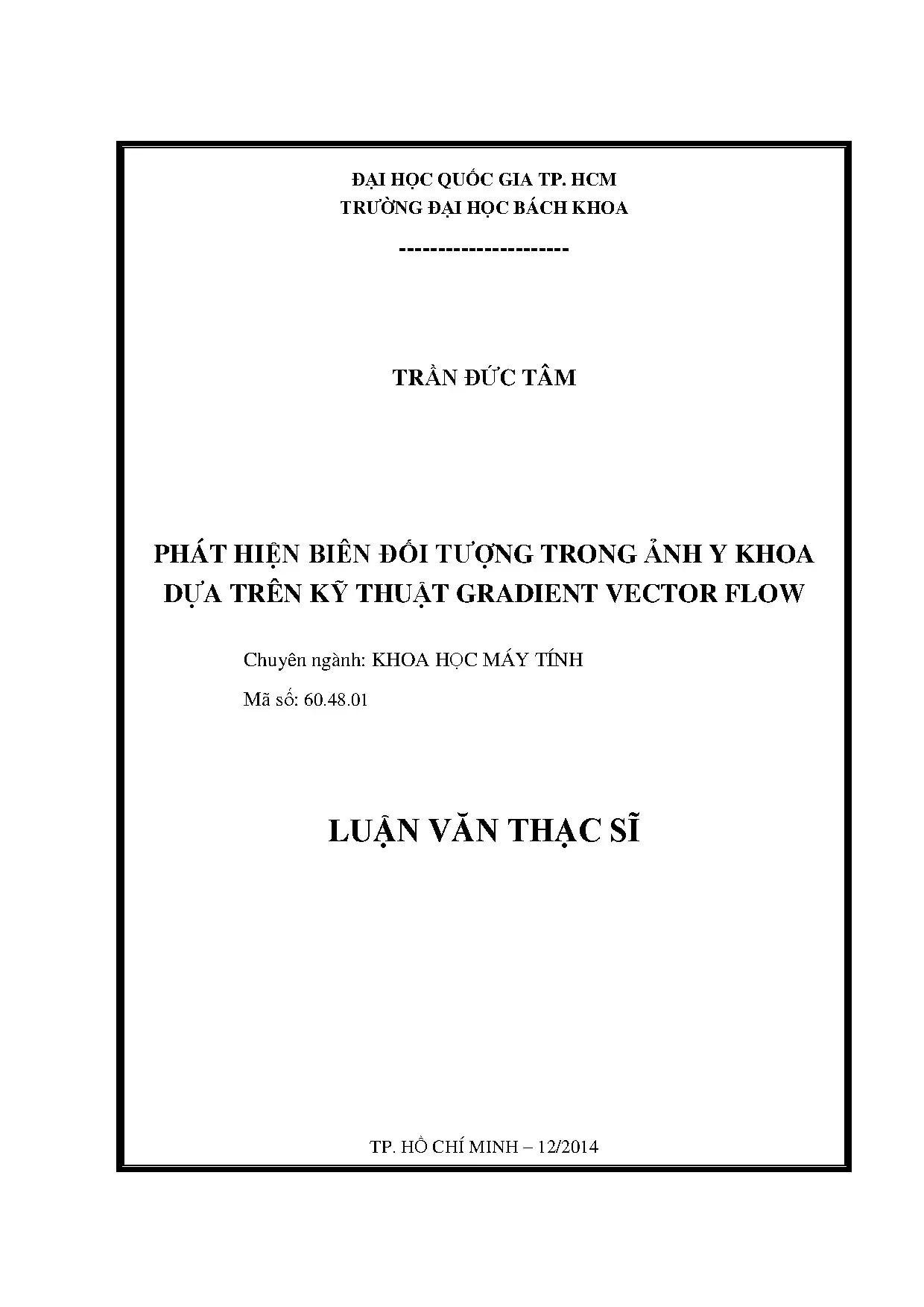 ĐẠI HỌC QUỐC GIA TP. HCM
TRƯỜNG ĐẠI HỌC BÁCH KHOA

---------------------

TRẦN ĐỨC TÂM

PHÁT HIỆN BIÊN ĐỐI TƯỢNG TRONG ẢNH Y KHOA
DỰA TRÊN KỸ THUẬT GRADIENT VECTOR FLOW

Chuyên ngành: KHOA HỌC MÁY TÍNH

Mã số: 60.48.01

LUẬN VĂN THẠC SĨ

TP. HỒ CHÍ MINH – 12/2014